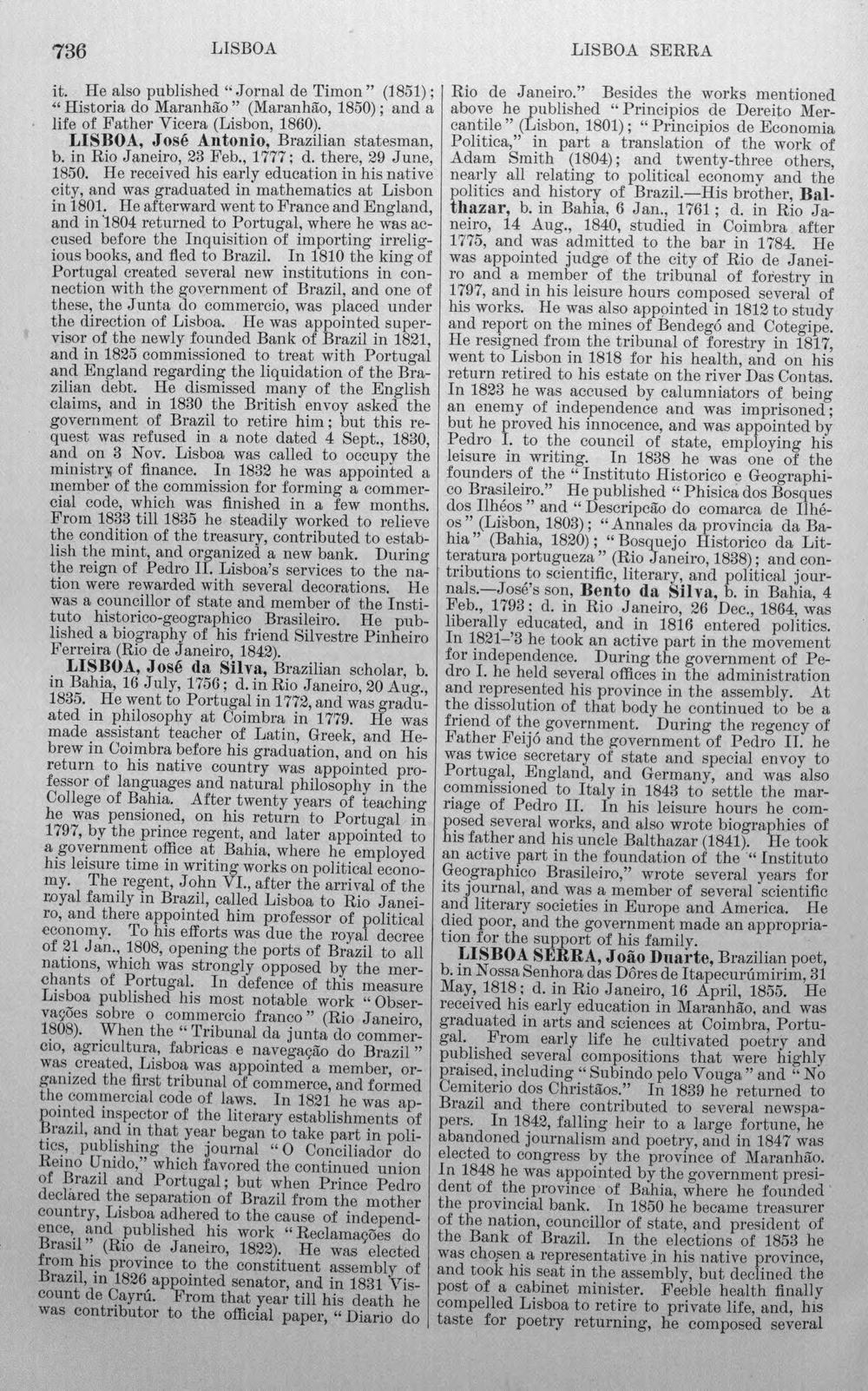 736 LISBOA LISBOA SERRA

it. He also published "Jornal de Timon" (1851); "Historia do Maranhão" (Maranhão, 1850); and a life of Father Vicera (Lisbon, 1860).

LISBOA, José Antonio, Brazilian statesman, b. in Rio Janeiro, 23 Feb., 1777; d. there, 29 June, 1850. He received his early education in his native city, and was graduated in mathematics at Lisbon in 1801. He afterward went to France and England, and in 1804 returned to Portugal, where he was accused before the Inquisition of importing irreligious books, and fled to Brazil. In 1810 the king of Portugal created several new institutions in connection with the government of Brazil, and one of these, the Junta do commercio, was placed under the direction of Lisboa. He was appointed supervisor of the newly founded Bank of Brazil in 1821, and in 1825 commissioned to treat with Portugal and England regarding the liquidation of the Brazilian debt. He dismissed many of the English claims, and in 1830 the British envoy asked the government of Brazil to retire him; but this request was refused in a note dated 4 Sept., 1830, and on 3 Nov. Lisboa was called to occupy the ministry of finance. In 1832 he was appointed a member of the commission for forming a commercial code, which was finished in a few months. From 1833 till 1835 he steadily worked to relieve the condition of the treasury, contributed to establish the mint, and organized a new bank. During the reign of Pedro II. Lisboa's services to the nation were rewarded with several decorations. He was a councillor of state and member of the Instituto historico-geographico Brasileiro. He published a biography of his friend Silvestre Pinheiro Ferreira (Rio de Janeiro, 1842).

LISBOA, José da Silva, Brazilian scholar, b. in Bahia, 16 July, 1756; d. in Rio Janeiro, 20 Aug., 1835. He went to Portugal in 1772, and was graduated in philosophy at Coimbra in 1779. He was made assistant teacher of Latin, Greek, and Hebrew in Coimbra before his graduation, and on his return to his native country was appointed professor of languages and natural philosophy in the College of Bahia. After twenty years of teaching he was pensioned, on his return to Portugal in 1797, by the prince regent, and later appointed to a government office at Bahia, where he employed his leisure time in writing works on political economy. The regent, John VI., after the arrival of the royal family in Brazil, called Lisboa to Rio Janeiro, and there appointed him professor of political economy. To his efforts was due the royal decree of 21 Jan., 1808, opening the ports of Brazil to all nations, which was strongly opposed by the merchants of Portugal. In defence of this measure Lisboa published his most notable work "Observações sobre o commercio franco" (Rio Janeiro, 1808). When the "Tribunal da junta do commercio, agricultura, fabricas e navegação do Brazil" was created, Lisboa was appointed a member, organized the first tribunal of commerce, and formed the commercial code of laws. In 1821 he was appointed inspector of the literary establishments of Brazil, and in that year began to take part in politics, publishing the journal "O Conciliador do Reino Unido," which favored the continued union of Brazil and Portugal; but when Prince Pedro declared the separation of Brazil from the mother country, Lisboa adhered to the cause of independence, and published his work "Reclamações do Brasil" (Rio de Janeiro, 1822). He was elected from his province to the constituent assembly of Brazil, in 1826 appointed senator, and in 1831 Viscount de Cayrú. From that year till his death he was contributor to the official paper, "Diario do Rio de Janeiro." Besides the works mentioned above he published "Principios de Dereito Mercantile" (Lisbon, 1801); "Principios de Economia Politica," in part a translation of the work of Adam Smith (1804); and twenty-three others, nearly all relating to political economy and the politics and history of Brazil.—His brother, Balthazar, b. in Bahia, 6 Jan., 1761; d. in Rio Janeiro, 14 Aug., 1840, studied in Coimbra after 1775, and was admitted to the bar in 1784. He was appointed judge of the city of Rio de Janeiro and a member of the tribunal of forestry in 1797, and in his leisure hours composed several of his works. He was also appointed in 1812 to study and report on the mines of Bendegó and Cotegipe. He resigned from the tribunal of forestry in 1817, went to Lisbon in 1818 for his health, and on his return retired to his estate on the river Das Contas. In 1823 he was accused by calumniators of being an enemy of independence and was imprisoned; but he proved his innocence, and was appointed by Pedro I. to the council of state, employing his leisure in writing. In 1838 he was one of the founders of the "Instituto Historico e Geographico Brasileiro." He published "Phisica dos Bosques dos Ilhéos" and "Descripcão do comarca de Ilhéos" (Lisbon, 1803); "Annales da provincia da Bahia" (Bahia, 1820); "Bosquejo Historico da Litteratura portugueza" (Rio Janeiro, 1838); and contributions to scientific, literary, and political journals.—José's son, Bento da Silva, b. in Bahia, 4 Feb., 1793; d. in Rio Janeiro, 26 Dec., 1864, was liberally educated, and in 1816 entered politics. In 1821-'3 he took an active part in the movement for independence. During the government of Pedro I. he held several offices in the administration and represented his province in the assembly. At the dissolution of that body he continued to be a friend of the government. During the regency of Father Feijó and the government of Pedro II. he was twice secretary of state and special envoy to Portugal, England, and Germany, and was also commissioned to Italy in 1843 to settle the marriage of Pedro II. In his leisure hours he composed several works, and also wrote biographies of his father and his uncle Balthazar (1841). He took an active part in the foundation of the "Instituto Geographico Brasileiro," wrote several years for its journal, and was a member of several scientific and literary societies in Europe and America. He died poor, and the government made an appropriation for the support of his family.

LISBOA SERRA, João Duarte, Brazilian poet, b. in Nossa Senhora das Dôres de Itapecurúmirim, 31 May, 1818; d. in Rio Janeiro, 16 April, 1855. He received his early education in Maranhão, and was graduated in arts and sciences at Coimbra, Portugal. From early life he cultivated poetry and published several compositions that were highly praised, including "Subindo pelo Vouga" and "No Cemiterio dos Christãos." In 1839 he returned to Brazil and there contributed to several newspapers. In 1842, falling heir to a large fortune, he abandoned journalism and poetry, and in 1847 was elected to congress by the province of Maranhão. In 1848 he was appointed by the government president of the province of Bahia, where he founded the provincial bank. In 1850 he became treasurer of the nation, councillor of state, and president of the Bank of Brazil. In the elections of 1853 he was chosen a representative in his native province, and took his seat in the assembly, but declined the post of a cabinet minister. Feeble health finally compelled Lisboa to retire to private life, and, his taste for poetry returning, he composed several